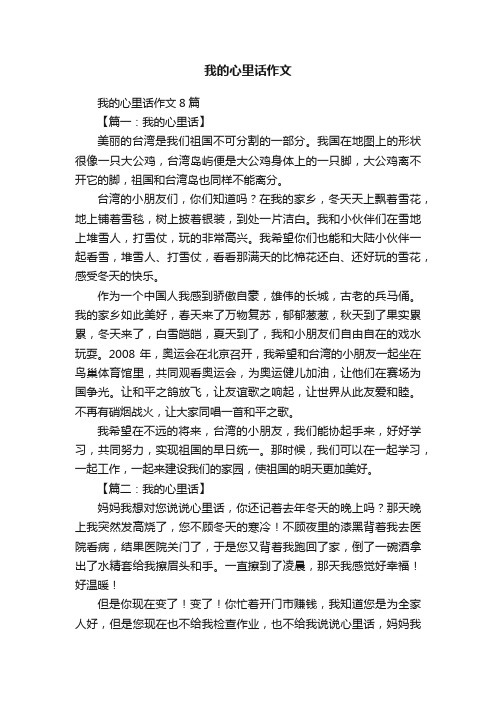 我的心里话作文

我的心里话作文 8 篇

【篇一：我的心里话】

美丽的台湾是我们祖国不可分割的一部分。我国在地图上的形状很像一只大公鸡，台湾岛屿便是大公鸡身体上的一只脚，大公鸡离不开它的脚，祖国和台湾岛也同样不能离分。

台湾的小朋友们，你们知道吗？在我的家乡，冬天天上飘着雪花，地上铺着雪毯，树上披着银装，到处一片洁白。我和小伙伴们在雪地上堆雪人，打雪仗，玩的非常高兴。我希望你们也能和大陆小伙伴一起看雪，堆雪人、打雪仗，看看那满天的比棉花还白、还好玩的雪花，感受冬天的快乐。

作为一个中国人我感到骄傲自豪，雄伟的长城，古老的兵马俑。我的家乡如此美好，春天来了万物复苏，郁郁葱葱，秋天到了果实累累，冬天来了，白雪皑皑，夏天到了，我和小朋友们自由自在的戏水玩耍。2008 年，奥运会在北京召开，我希望和台湾的小朋友一起坐在鸟巢体育馆里，共同观看奥运会，为奥运健儿加油，让他们在赛场为国争光。让和平之鸽放飞，让友谊歌之响起，让世界从此友爱和睦。不再有硝烟战火，让大家同唱一首和平之歌。

我希望在不远的将来，台湾的小朋友，我们能协起手来，好好学习，共同努力，实现祖国的早日统一。那时候，我们可以在一起学习，一起工作，一起来建设我们的家园，使祖国的明天更加美好。

【篇二：我的心里话】

妈妈我想对您说说心里话，你还记着去年冬天的晚上吗？那天晚上我突然发高烧了，您不顾冬天的寒冷！不顾夜里的漆黑背着我去医院看病，结果医院关门了，于是您又背着我跑回了家，倒了一碗酒拿出了水精套给我擦眉头和手。一直擦到了凌晨，那天我感觉好幸福！好温暖！

但是你现在变了！变了！你忙着开门市赚钱，我知道您是为全家人好，但是您现在也不给我检查作业，也不给我说说心里话，妈妈我